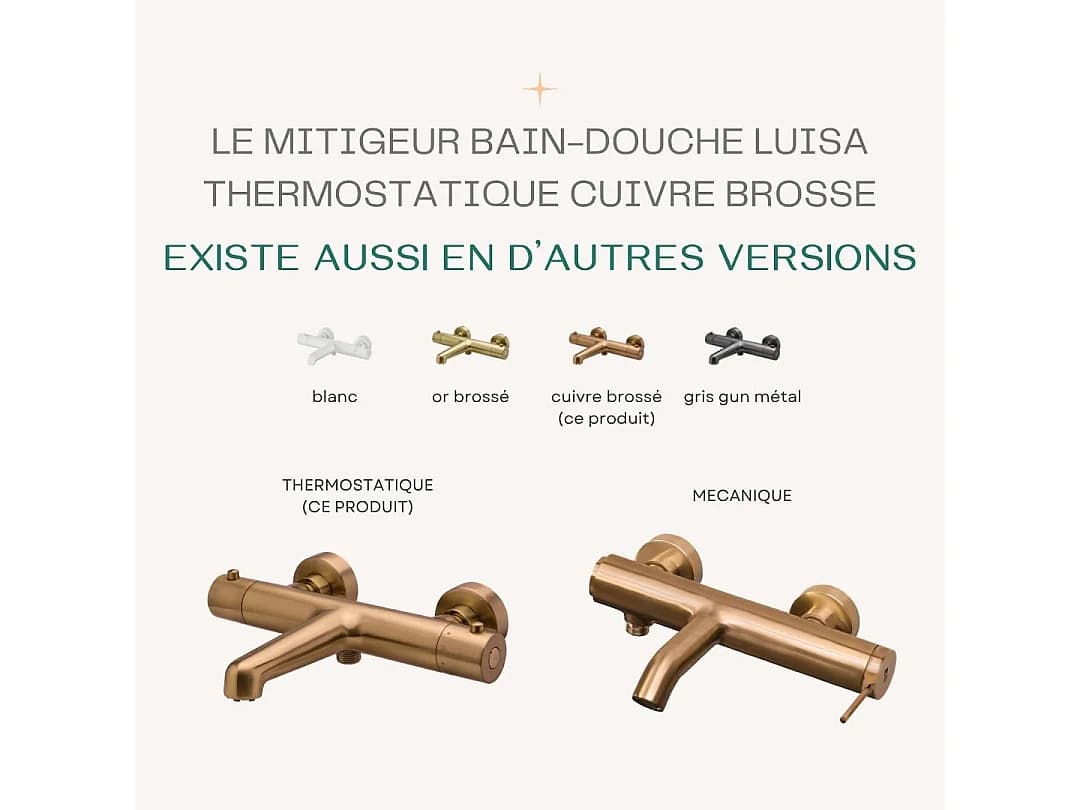 LE MITIGEUR BAIN-DOUCHE LUISA THERMOSTATIQUE CUIVRE BROSSE

EXISTE AUSSI EN D'AUTRES VERSIONS

blanc

or brossé

cuivre brossé
(ce produit)

gris gun métal

THERMOSTATIQUE
(CE PRODUIT)

MECANIQUE